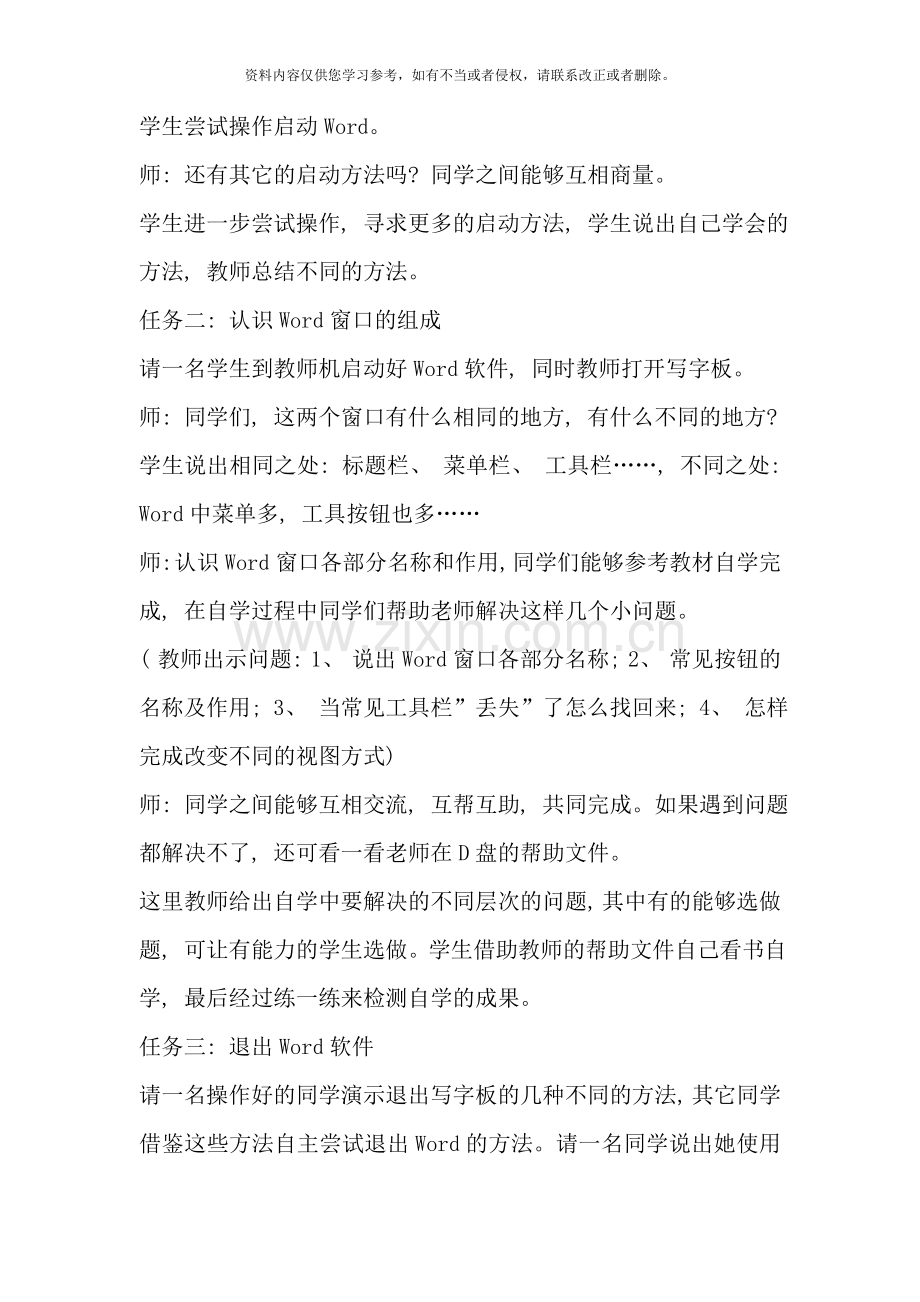 资料内容仅供您学习参考，如有不当或者侵权，请联系改正或者删除。

学生尝试操作启动Word。

师：还有其它的启动方法吗？同学之间能够互相商量。

学生进一步尝试操作，寻求更多的启动方法，学生说出自己学会的方法，教师总结不同的方法。

任务二：认识Word窗口的组成

请一名学生到教师机启动好Word软件，同时教师打开写字板。

师：同学们，这两个窗口有什么相同的地方，有什么不同的地方？

学生说出相同之处：标题栏、菜单栏、工具栏……，不同之处：Word中菜单多，工具按钮也多……

师:认识Word窗口各部分名称和作用,同学们能够参考教材自学完成，在自学过程中同学们帮助老师解决这样几个小问题。

（教师出示问题：1、说出Word窗口各部分名称；2、常见按钮的名称及作用；3、当常见工具栏”丢失”了怎么找回来；4、怎样完成改变不同的视图方式）

师：同学之间能够互相交流，互帮互助，共同完成。如果遇到问题都解决不了，还可看一看老师在D盘的帮助文件。

这里教师给出自学中要解决的不同层次的问题,其中有的能够选做题，可让有能力的学生选做。学生借助教师的帮助文件自己看书自学，最后经过练一练来检测自学的成果。

任务三：退出Word软件

请一名操作好的同学演示退出写字板的几种不同的方法,其它同学借鉴这些方法自主尝试退出Word的方法。请一名同学说出她使用

www.zixin.com.cn